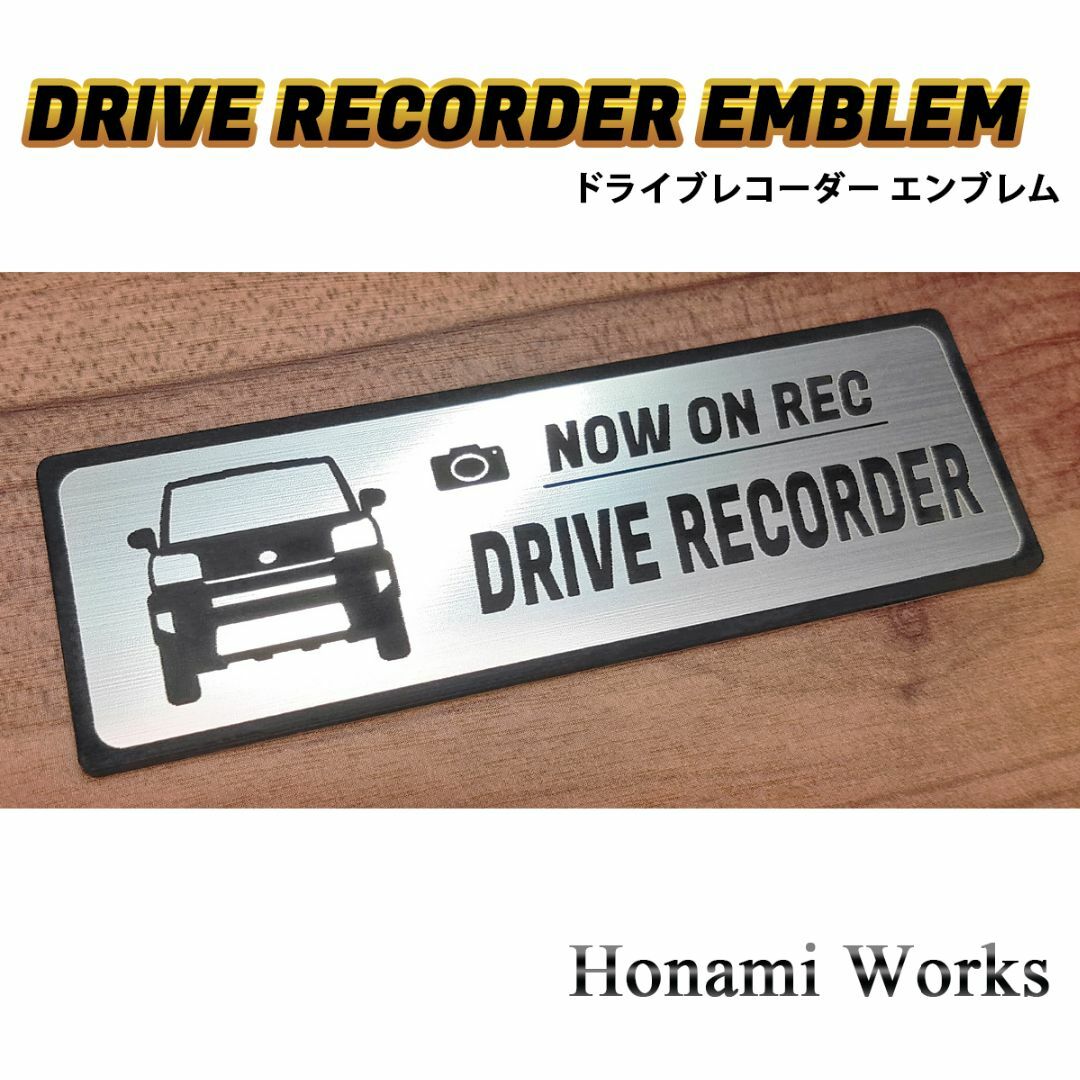 DRIVE RECORDER EMBLEM
ドライブレコーダー エンブレム

NOW ON REC
DRIVE RECORDER

Honami Works